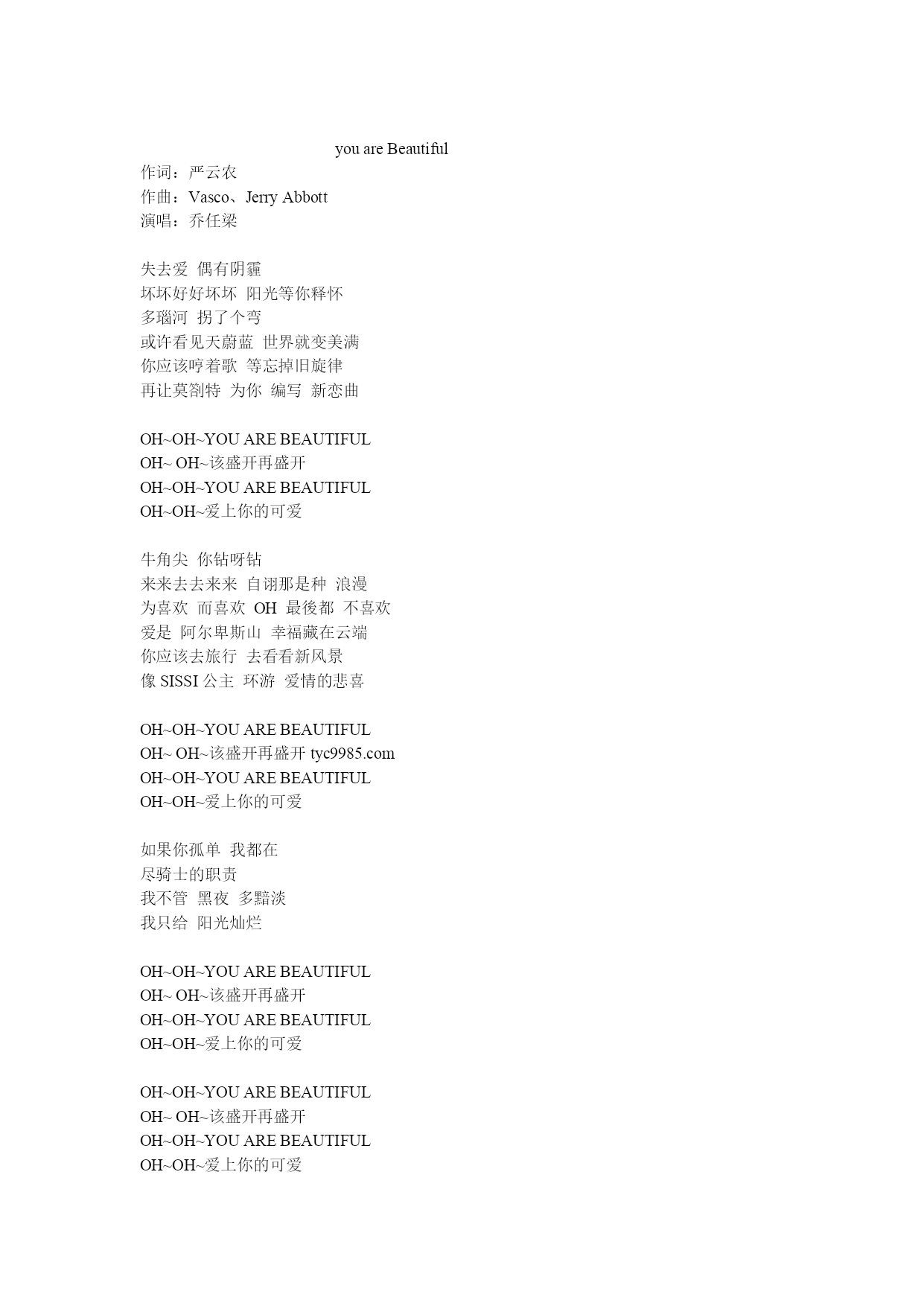 you are Beautiful
作词：严云农
作曲：Vasco、Jerry Abbott
演唱：乔任梁

失去爱 偶有阴霾
坏坏好好坏坏 阳光等你释怀
多瑙河 拐了个弯
或许看见天蔚蓝 世界就变美满
你应该哼着歌 等忘掉旧旋律
再让莫劄特 为你 编写 新恋曲

OH~OH~YOU ARE BEAUTIFUL
OH~ OH~该盛开再盛开
OH~OH~YOU ARE BEAUTIFUL
OH~OH~爱上你的可爱

牛角尖 你钻呀钻
来来去去来来 自诩那是种 浪漫
为喜欢 而喜欢 OH 最後都 不喜欢
爱是 阿尔卑斯山 幸福藏在云端
你应该去旅行 去看看新风景
像 SISSI 公主 环游 爱情的悲喜

OH~OH~YOU ARE BEAUTIFUL
OH~ OH~该盛开再盛开 tyc9985.com
OH~OH~YOU ARE BEAUTIFUL
OH~OH~爱上你的可爱

如果你孤单 我都在
尽骑士的职责
我不管 黑夜 多黯淡
我只给 阳光灿烂

OH~OH~YOU ARE BEAUTIFUL
OH~ OH~该盛开再盛开
OH~OH~YOU ARE BEAUTIFUL
OH~OH~爱上你的可爱

OH~OH~YOU ARE BEAUTIFUL
OH~ OH~该盛开再盛开
OH~OH~YOU ARE BEAUTIFUL
OH~OH~爱上你的可爱